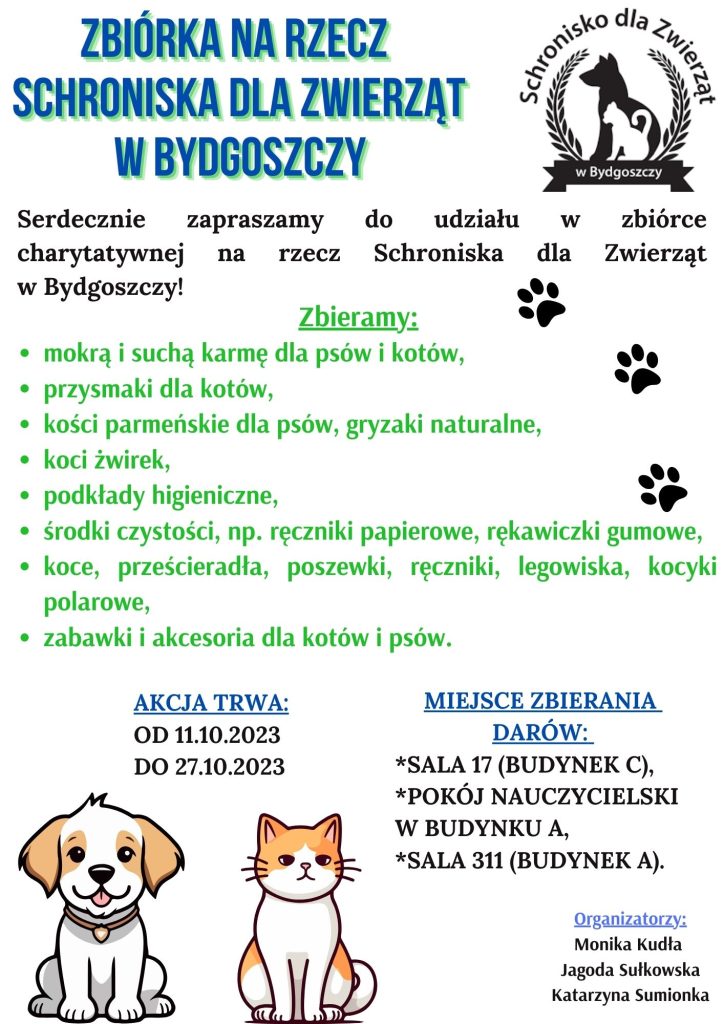 ZBIÓRKA NA RZECZ SCHRONISKA DLA ZWIERZĄT W BYDGOSZCZY

Schronisko dla Zwierząt
w Bydgoszczy

Serdecznie zapraszamy do udziału w zbiórce charytatywnej na rzecz Schroniska dla Zwierząt w Bydgoszczy!

Zbieramy:

• mokrą i suchą karmę dla psów i kotów,
• przysmaki dla kotów,
• kości parmeńskie dla psów, gryzaki naturalne,
• koci żwirek,
• podkłady higieniczne,
• środki czystości, np. ręczniki papierowe, rękawiczki gumowe,
• koce, prześcieradła, poszewki, ręczniki, legowiska, kocyki polarowe,
• zabawki i akcesoria dla kotów i psów.

AKCJA TRWA:
OD 11.10.2023
DO 27.10.2023

MIEJSCE ZBIERANIA DARÓW:
*SALA 17 (BUDYNEK C),
*POKÓJ NAUCZYCIELSKI W BUDYNKU A,
*SALA 311 (BUDYNEK A).

Organizatorzy:
Monika Kudła
Jagoda Sułkowska
Katarzyna Sumionka